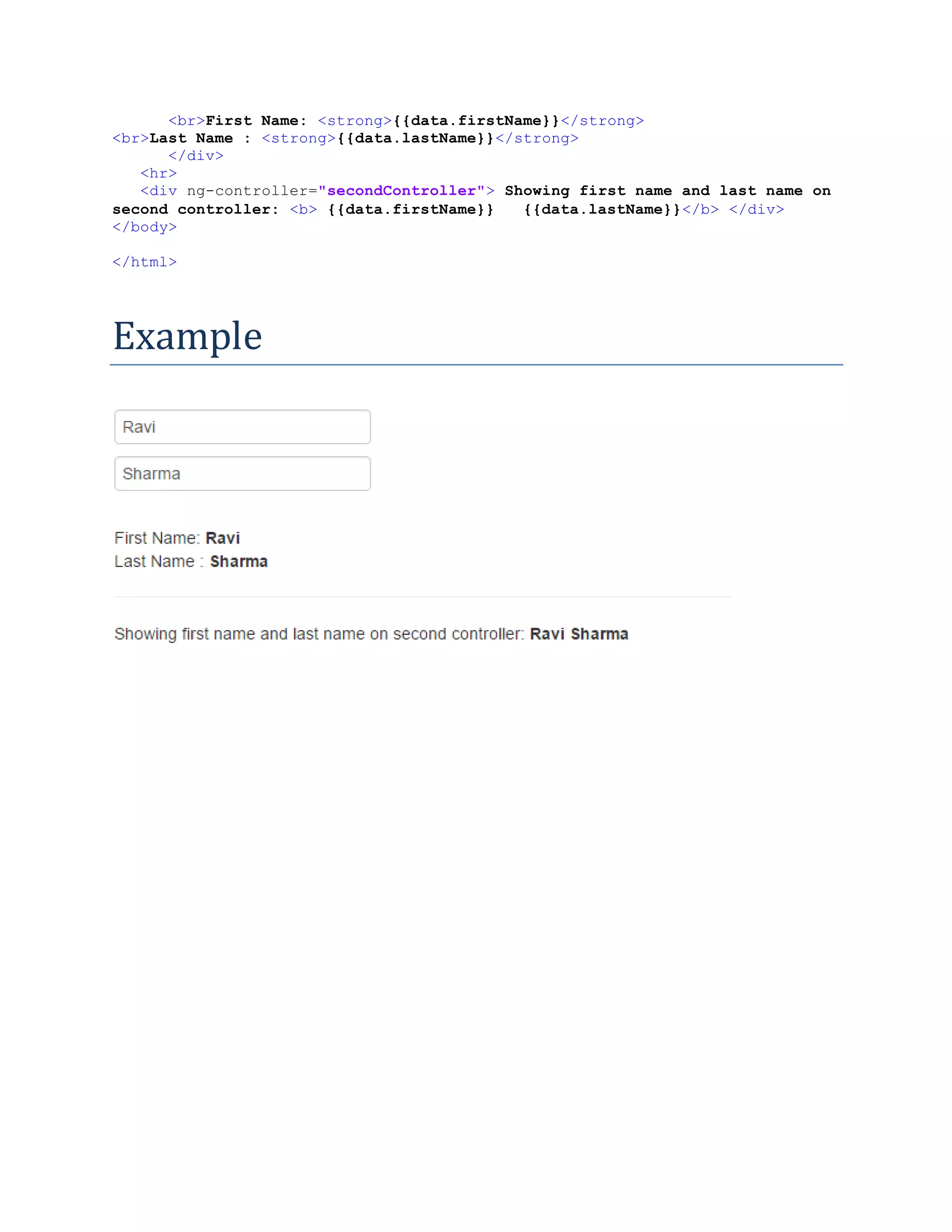 <br>First Name: <strong>{{data.firstName}}</strong>
<br>Last Name : <strong>{{data.lastName}}</strong>
</div>
<hr>
<div ng-controller="secondController"> Showing first name and last name on second controller: <b> {{data.firstName}}   {{data.lastName}}</b> </div>
</body>

</html>

Example

Ravi

Sharma

First Name: Ravi
Last Name : Sharma

Showing first name and last name on second controller: Ravi Sharma